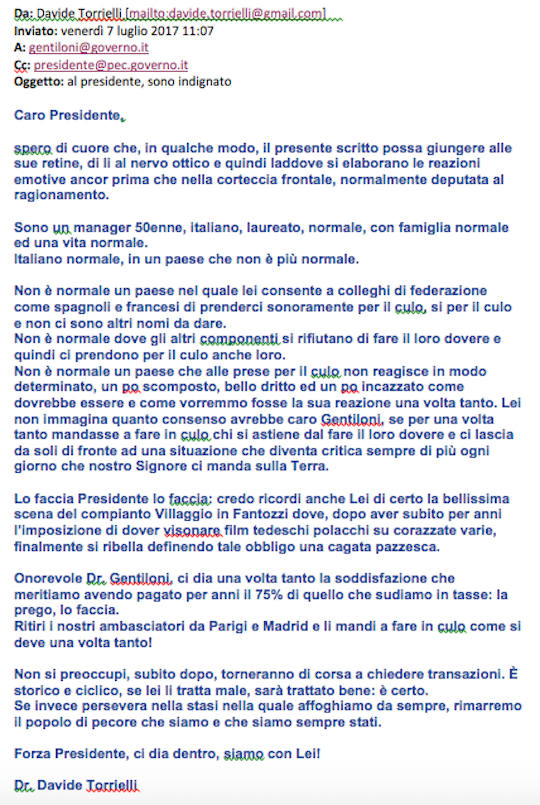 Da: Davide Torrielli [mailto:davide.torrielli@gmail.com]
Inviato: venerdì 7 luglio 2017 11:07
A: gentiloni@governo.it
Cc: presidente@pec.governo.it
Oggetto: al presidente, sono indignato

Caro Presidente,

spero di cuore che, in qualche modo, il presente scritto possa giungere alle sue retine, di lì al nervo ottico e quindi laddove si elaborano le reazioni emotive ancor prima che nella corteccia frontale, normalmente deputata al ragionamento.

Sono un manager 50enne, italiano, laureato, normale, con famiglia normale ed una vita normale.
Italiano normale, in un paese che non è più normale.

Non è normale un paese nel quale lei consente a colleghi di federazione come spagnoli e francesi di prenderci sonoramente per il culo, si per il culo e non ci sono altri nomi da dare.
Non è normale dove gli altri componenti si rifiutano di fare il loro dovere e quindi ci prendono per il culo anche loro.
Non è normale un paese che alle prese per il culo non reagisce in modo determinato, un po scomposto, bello dritto ed un po incazzato come dovrebbe essere e come vorremmo fosse la sua reazione una volta tanto. Lei non immagina quanto consenso avrebbe caro Gentiloni, se per una volta tanto mandasse a fare in culo chi si astiene dal fare il loro dovere e ci lascia da soli di fronte ad una situazione che diventa critica sempre di più ogni giorno che nostro Signore ci manda sulla Terra.

Lo faccia Presidente lo faccia: credo ricordi anche Lei di certo la bellissima scena del compianto Villaggio in Fantozzi dove, dopo aver subito per anni l'imposizione di dover visonare film tedeschi polacchi su corazzate varie, finalmente si ribella definendo tale obbligo una cagata pazzesca.

Onorevole Dr. Gentiloni, ci dia una volta tanto la soddisfazione che meritiamo avendo pagato per anni il 75% di quello che sudiamo in tasse: la prego, lo faccia.
Ritiri i nostri ambasciatori da Parigi e Madrid e li mandi a fare in culo come si deve una volta tanto!

Non si preoccupi, subito dopo, torneranno di corsa a chiedere transazioni. È storico e ciclico, se lei li tratta male, sarà trattato bene: è certo.
Se invece persevera nella stasi nella quale affoghiamo da sempre, rimarremo il popolo di pecore che siamo e che siamo sempre stati.

Forza Presidente, ci dia dentro, siamo con Lei!

Dr. Davide Torrielli